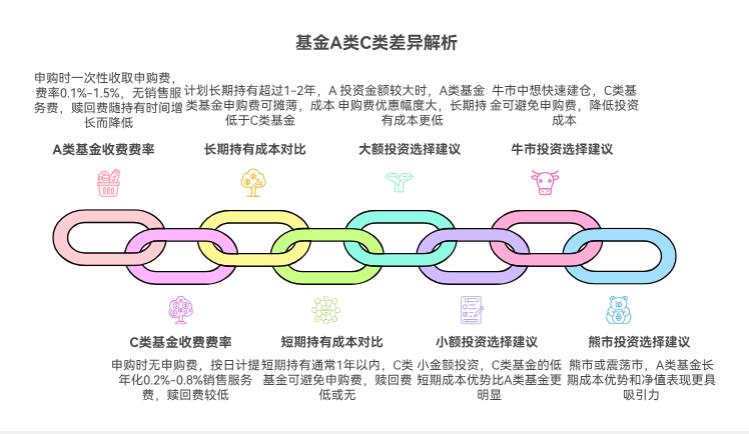 基金A类C类差异解析

申购时一次性收取申购费，费率0.1%-1.5%，无销售服务费，赎回费随持有时间增长而降低

A类基金收费费率

计划长期持有超过1-2年，A类基金申购费可摊薄，成本低于C类基金

长期持有成本对比

投资金额较大时，A类基金申购费优惠幅度大，长期持有成本更低

大额投资选择建议

牛市中想快速建仓，C类基金可避免申购费，降低投资成本

牛市投资选择建议

C类基金收费费率

申购时无申购费，按日计提年化0.2%-0.8%销售服务费，赎回费较低

短期持有成本对比

短期持有通常1年以内，C类基金可避免申购费，赎回费低或无

小额投资选择建议

小金额投资，C类基金的低短期成本优势比A类基金更明显

熊市投资选择建议

熊市或震荡市，A类基金长期成本优势和净值表现更具吸引力